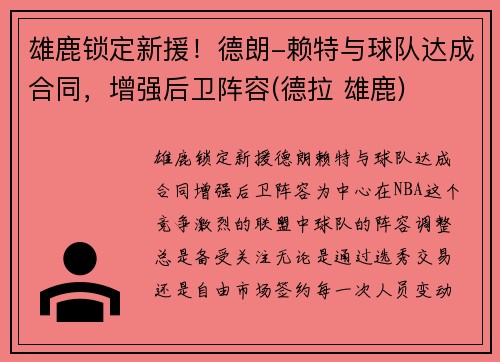 雄鹿锁定新援！德朗-赖特与球队达成合同，增强后卫阵容(德拉 雄鹿)

雄鹿锁定新援德朗赖特与球队达成合同增强后卫阵容为中心在NBA这个竞争激烈的联盟中球队的阵容调整总是备受关注无论是通过选秀交易还是自由市场签约每一次人员变动